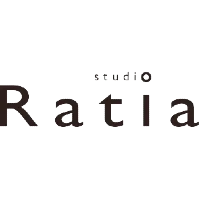 studiO
Ratia